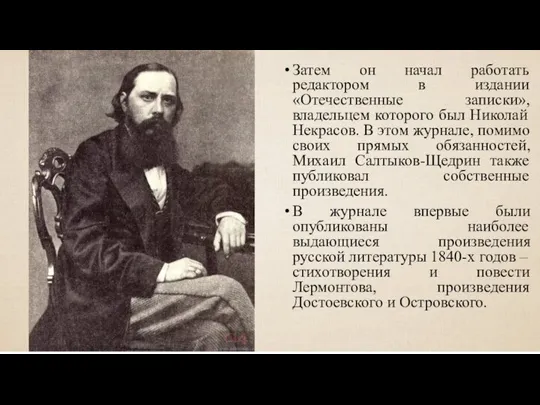 • Затем он начал работать редактором в издании «Отечественные записки», владельцем которого был Николай Некрасов. В этом журнале, помимо своих прямых обязанностей, Михаил Салтыков-Щедрин также публиковал собственные произведения.

• В журнале впервые были опубликованы наиболее выдающиеся произведения русской литературы 1840-х годов – стихотворения и повести Лермонтова, произведения Достоевского и Островского.